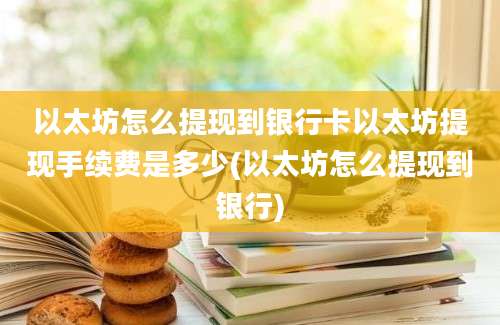 以太坊怎么提现到银行卡以太坊提现手续费是多少(以太坊怎么提现到银行)